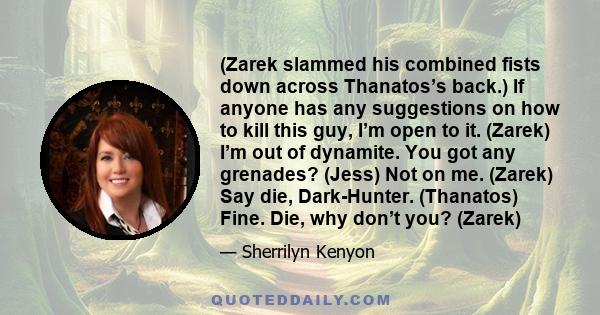 (Zarek slammed his combined fists down across Thanatos's back.) If anyone has any suggestions on how to kill this guy, I'm open to it. (Zarek) I'm out of dynamite. You got any grenades? (Jess) Not on me. (Zarek) Say die, Dark-Hunter. (Thanatos) Fine. Die, why don't you? (Zarek)

— Sherrilyn Kenyon

QUOTEDDAILY.COM